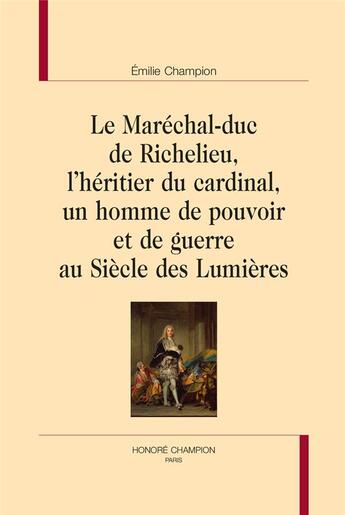 Émilie Champion

Le Maréchal-duc de Richelieu, l'héritier du cardinal, un homme de pouvoir et de guerre au Siècle des Lumières

HONORÉ CHAMPION
PARIS